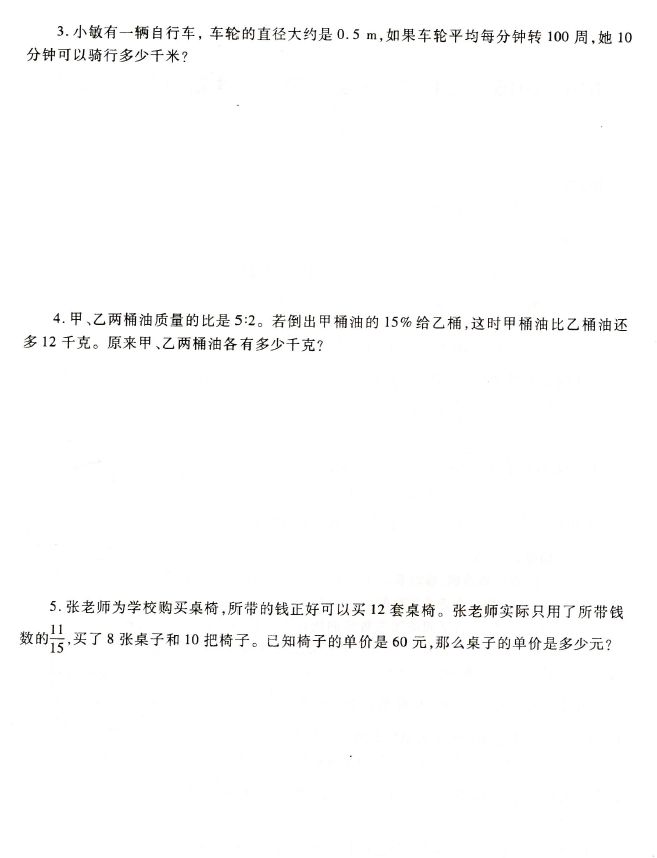 3. 小敏有一辆自行车，车轮的直径大约是 0.5 m，如果车轮平均每分钟转 100 周，她 10 分钟可以骑行多少千米？

4. 甲、乙两桶油质量的比是 5:2。若倒出甲桶油的 15% 给乙桶，这时甲桶油比乙桶油还多 12 千克。原来甲、乙两桶油各有多少千克？

5. 张老师为学校购买桌椅，所带的钱正好可以买 12 套桌椅。张老师实际只用了所带钱数的$\frac{11}{15}$，买了 8 张桌子和 10 把椅子。已知椅子的单价是 60 元，那么桌子的单价是多少元？